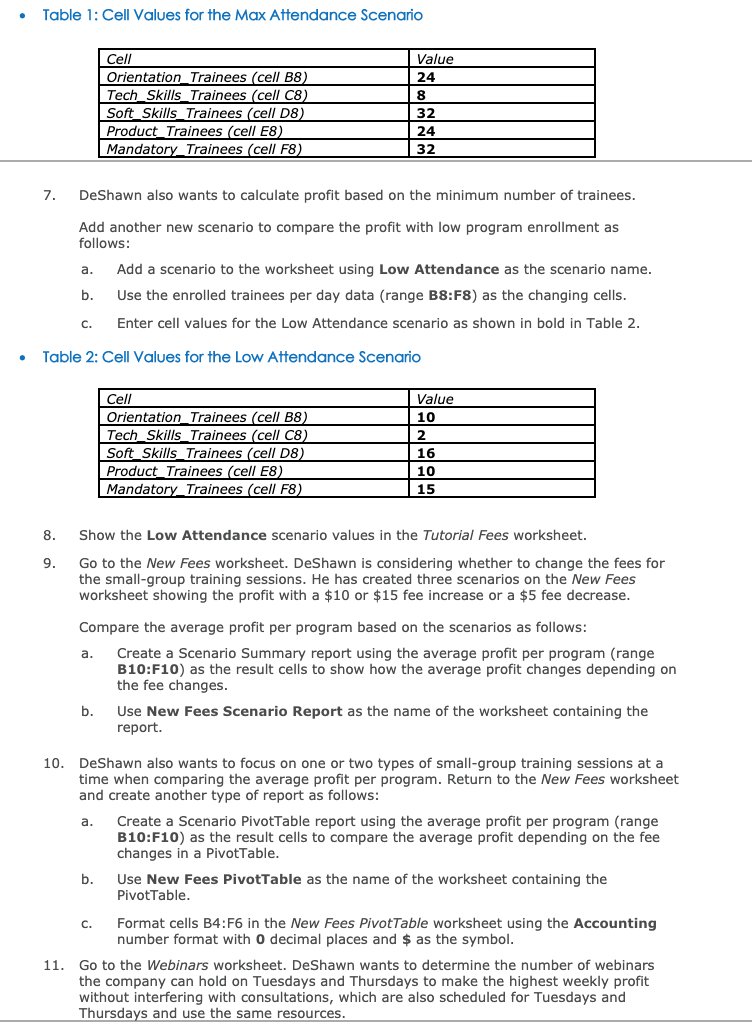 • Table 1: Cell Values for the Max Attendance Scenario

| Cell | Value |
|---|---|
| Orientation_Trainees (cell B8) | 24 |
| Tech_Skills_Trainees (cell C8) | 8 |
| Soft_Skills_Trainees (cell D8) | 32 |
| Product_Trainees (cell E8) | 24 |
| Mandatory_Trainees (cell F8) | 32 |

7. DeShawn also wants to calculate profit based on the minimum number of trainees.

Add another new scenario to compare the profit with low program enrollment as follows:

a. Add a scenario to the worksheet using Low Attendance as the scenario name.

b. Use the enrolled trainees per day data (range B8:F8) as the changing cells.

c. Enter cell values for the Low Attendance scenario as shown in bold in Table 2.

• Table 2: Cell Values for the Low Attendance Scenario

| Cell | Value |
|---|---|
| Orientation_Trainees (cell B8) | 10 |
| Tech_Skills_Trainees (cell C8) | 2 |
| Soft_Skills_Trainees (cell D8) | 16 |
| Product_Trainees (cell E8) | 10 |
| Mandatory_Trainees (cell F8) | 15 |

8. Show the Low Attendance scenario values in the Tutorial Fees worksheet.

9. Go to the New Fees worksheet. DeShawn is considering whether to change the fees for the small-group training sessions. He has created three scenarios on the New Fees worksheet showing the profit with a $10 or $15 fee increase or a $5 fee decrease.

Compare the average profit per program based on the scenarios as follows:

a. Create a Scenario Summary report using the average profit per program (range B10:F10) as the result cells to show how the average profit changes depending on the fee changes.

b. Use New Fees Scenario Report as the name of the worksheet containing the report.

10. DeShawn also wants to focus on one or two types of small-group training sessions at a time when comparing the average profit per program. Return to the New Fees worksheet and create another type of report as follows:

a. Create a Scenario PivotTable report using the average profit per program (range B10:F10) as the result cells to compare the average profit depending on the fee changes in a PivotTable.

b. Use New Fees PivotTable as the name of the worksheet containing the PivotTable.

c. Format cells B4:F6 in the New Fees PivotTable worksheet using the Accounting number format with 0 decimal places and $ as the symbol.

11. Go to the Webinars worksheet. DeShawn wants to determine the number of webinars the company can hold on Tuesdays and Thursdays to make the highest weekly profit without interfering with consultations, which are also scheduled for Tuesdays and Thursdays and use the same resources.